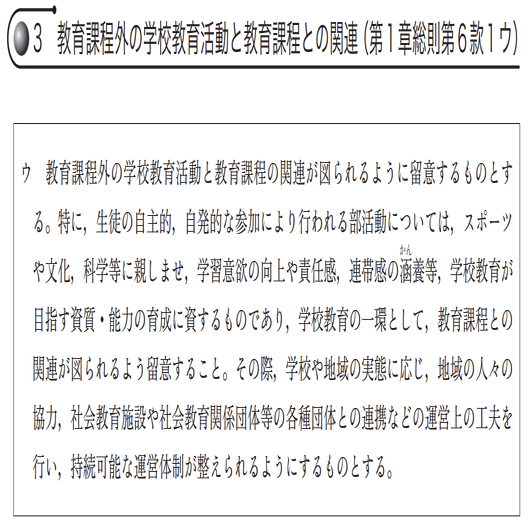 3　教育課程外の学校教育活動と教育課程との関連（第１章総則第６款１ウ）

ウ　教育課程外の学校教育活動と教育課程の関連が図られるように留意するものとする。特に，生徒の自主的，自発的な参加により行われる部活動については，スポーツや文化，科学等に親しませ，学習意欲の向上や責任感，連帯感の涵（かん）養等，学校教育が目指す資質・能力の育成に資するものであり，学校教育の一環として，教育課程との関連が図られるよう留意すること。その際，学校や地域の実態に応じ，地域の人々の協力，社会教育施設や社会教育関係団体等の各種団体との連携などの運営上の工夫を行い，持続可能な運営体制が整えられるようにするものとする。